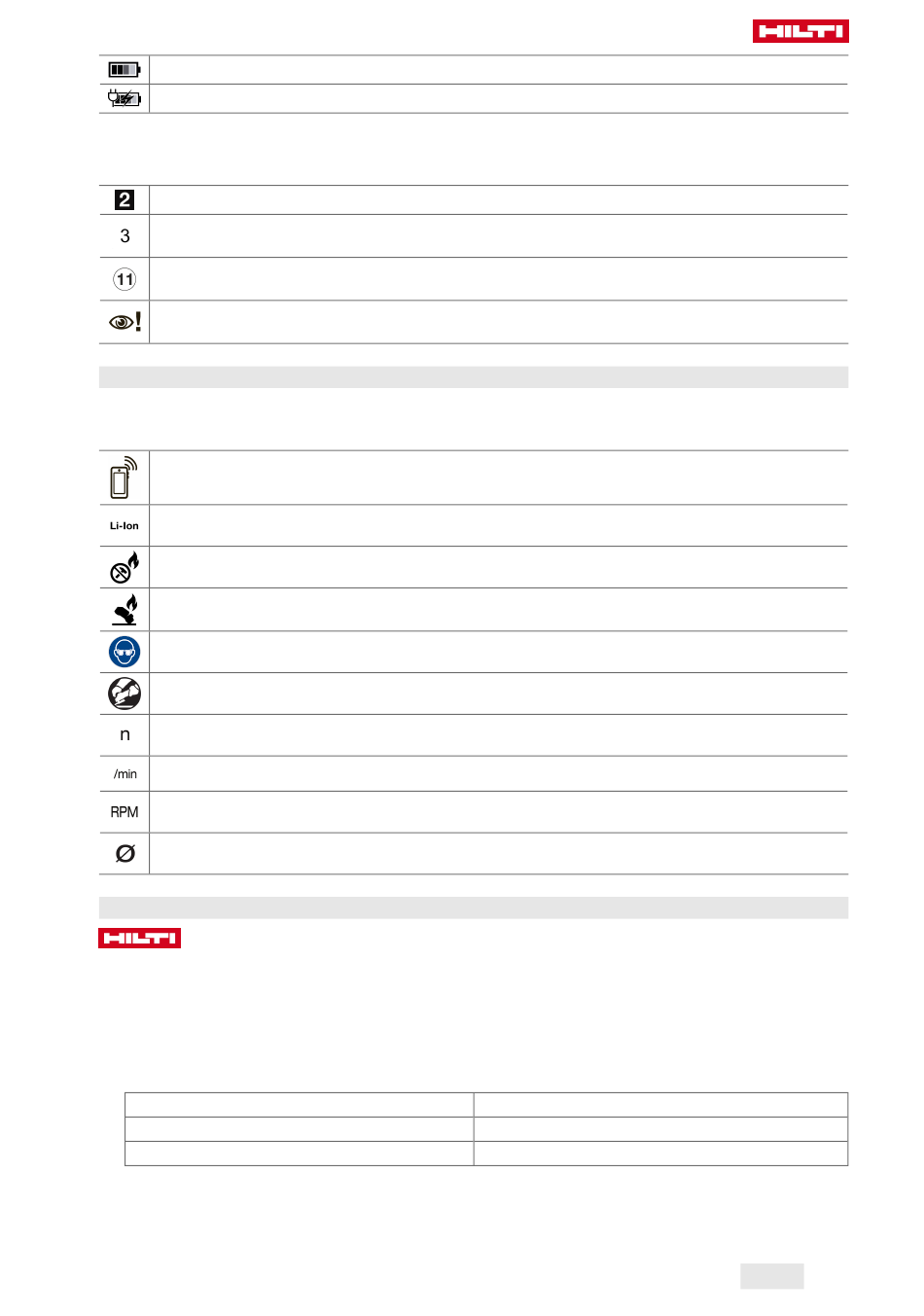 HILTI

2

3

11

Li-Ion

n

/min

RPM

Ø

HILTI